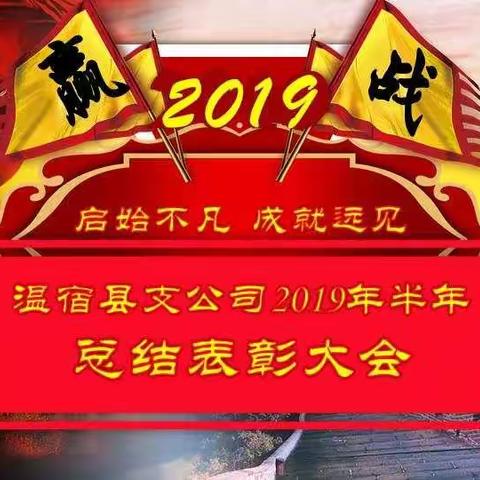 赢 2019 战

启始不凡 成就远见

温宿县支公司2019年半年

总结表彰大会